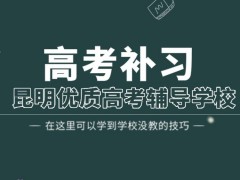 高考补习

昆明优质高考辅导学校

— 在这里可以学到学校没教的技巧 —